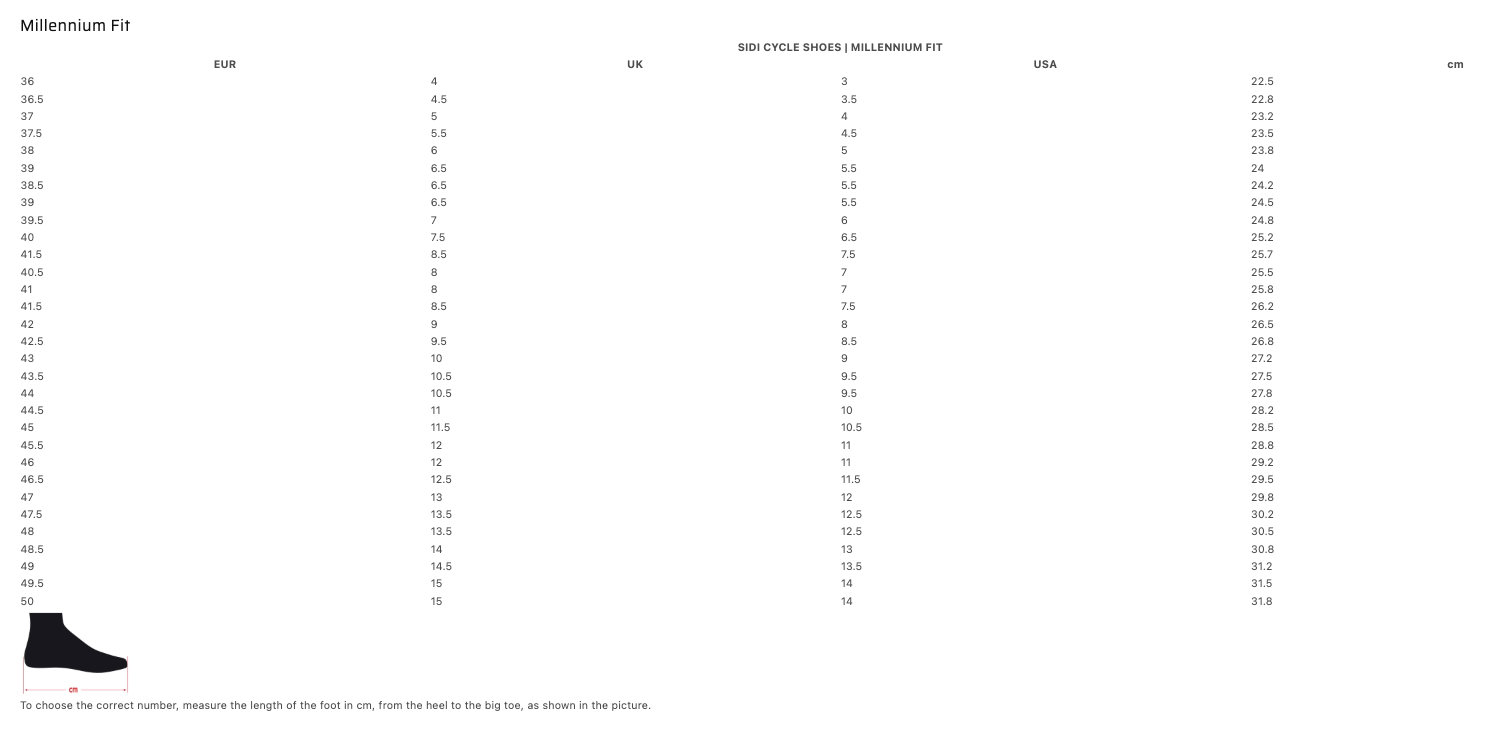 Millennium Fit

SIDI CYCLE SHOES | MILLENNIUM FIT

| EUR | UK | USA | cm |
|---|---|---|---|
| 36 | 4 | 3 | 22.5 |
| 36.5 | 4.5 | 3.5 | 22.8 |
| 37 | 5 | 4 | 23.2 |
| 37.5 | 5.5 | 4.5 | 23.5 |
| 38 | 6 | 5 | 23.8 |
| 39 | 6.5 | 5.5 | 24 |
| 38.5 | 6.5 | 5.5 | 24.2 |
| 39 | 6.5 | 5.5 | 24.5 |
| 39.5 | 7 | 6 | 24.8 |
| 40 | 7.5 | 6.5 | 25.2 |
| 41.5 | 8.5 | 7.5 | 25.7 |
| 40.5 | 8 | 7 | 25.5 |
| 41 | 8 | 7 | 25.8 |
| 41.5 | 8.5 | 7.5 | 26.2 |
| 42 | 9 | 8 | 26.5 |
| 42.5 | 9.5 | 8.5 | 26.8 |
| 43 | 10 | 9 | 27.2 |
| 43.5 | 10.5 | 9.5 | 27.5 |
| 44 | 10.5 | 9.5 | 27.8 |
| 44.5 | 11 | 10 | 28.2 |
| 45 | 11.5 | 10.5 | 28.5 |
| 45.5 | 12 | 11 | 28.8 |
| 46 | 12 | 11 | 29.2 |
| 46.5 | 12.5 | 11.5 | 29.5 |
| 47 | 13 | 12 | 29.8 |
| 47.5 | 13.5 | 12.5 | 30.2 |
| 48 | 13.5 | 12.5 | 30.5 |
| 48.5 | 14 | 13 | 30.8 |
| 49 | 14.5 | 13.5 | 31.2 |
| 49.5 | 15 | 14 | 31.5 |
| 50 | 15 | 14 | 31.8 |

cm

To choose the correct number, measure the length of the foot in cm, from the heel to the big toe, as shown in the picture.